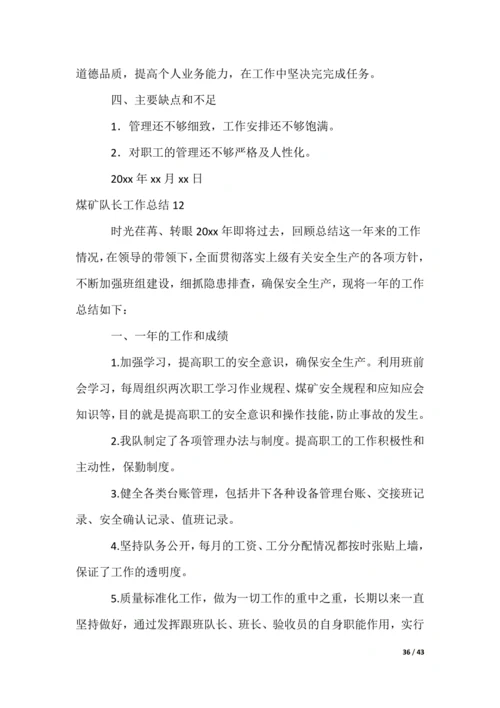 道德品质，提高个人业务能力，在工作中坚决完完成任务。

四、主要缺点和不足

1．管理还不够细致，工作安排还不够饱满。

2．对职工的管理还不够严格及人性化。

20xx 年 xx 月 xx 日

煤矿队长工作总结 12

时光荏苒、转眼 20xx 年即将过去，回顾总结这一年来的工作情况，在领导的带领下，全面贯彻落实上级有关安全生产的各项方针，不断加强班组建设，细抓隐患排查，确保安全生产，现将一年的工作总结如下：

一、一年的工作和成绩

1.加强学习，提高职工的安全意识，确保安全生产。利用班前会学习，每周组织两次职工学习作业规程、煤矿安全规程和应知应会知识等，目的就是提高职工的安全意识和操作技能，防止事故的发生。

2.我队制定了各项管理办法与制度。提高职工的工作积极性和主动性，保勤制度。

3.健全各类台账管理，包括井下各种设备管理台账、交接班记录、安全确认记录、值班记录。

4.坚持队务公开，每月的工资、工分分配情况都按时张贴上墙，保证了工作的透明度。

5.质量标准化工作，做为一切工作的重中之重，长期以来一直坚持做好，通过发挥跟班队长、班长、验收员的自身职能作用，实行

36 / 43